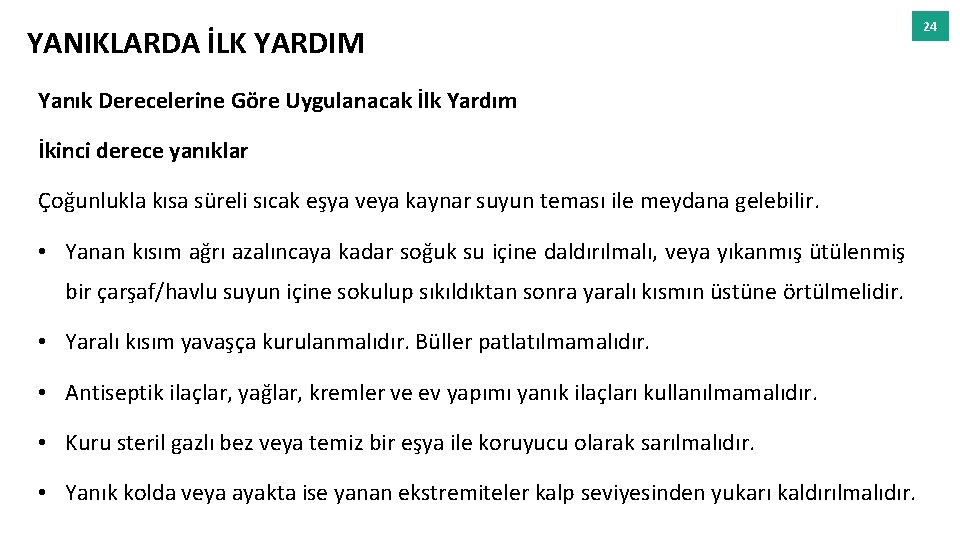 YANIKLARDA İLK YARDIM

24

Yanık Derecelerine Göre Uygulanacak İlk Yardım

İkinci derece yanıklar

Çoğunlukla kısa süreli sıcak eşya veya kaynar suyun teması ile meydana gelebilir.

• Yanan kısım ağrı azalıncaya kadar soğuk su içine daldırılmalı, veya yıkanmış ütülenmiş bir çarşaf/havlu suyun içine sokulup sıkıldıktan sonra yaralı kısmın üstüne örtülmelidir.

• Yaralı kısım yavaşça kurulanmalıdır. Büller patlatılmamalıdır.

• Antiseptik ilaçlar, yağlar, kremler ve ev yapımı yanık ilaçları kullanılmamalıdır.

• Kuru steril gazlı bez veya temiz bir eşya ile koruyucu olarak sarılmalıdır.

• Yanık kolda veya ayakta ise yanan ekstremiteler kalp seviyesinden yukarı kaldırılmalıdır.